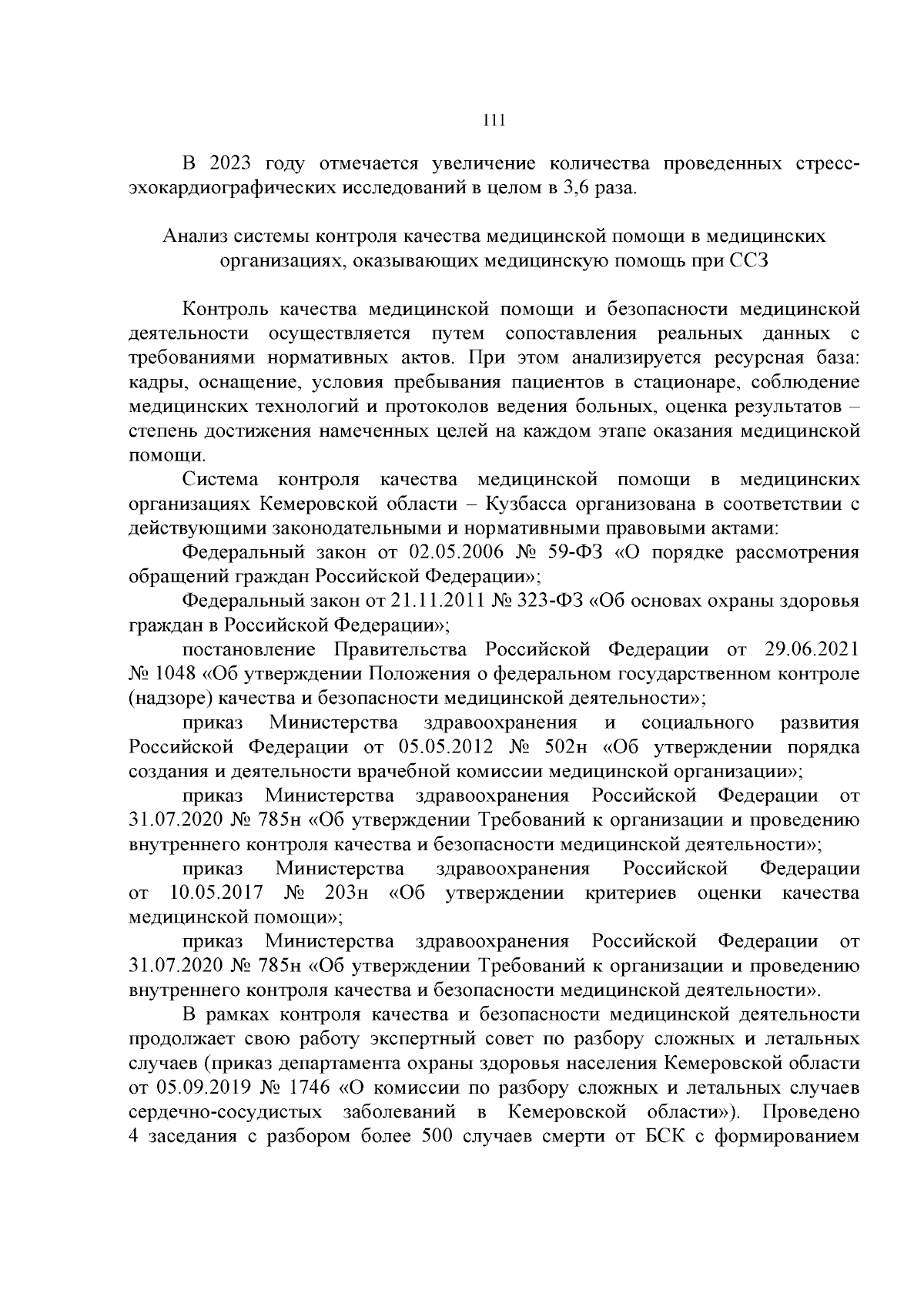 111

В 2023 году отмечается увеличение количества проведенных стресс-эхокардиографических исследований в целом в 3,6 раза.

Анализ системы контроля качества медицинской помощи в медицинских организациях, оказывающих медицинскую помощь при ССЗ

Контроль качества медицинской помощи и безопасности медицинской деятельности осуществляется путем сопоставления реальных данных с требованиями нормативных актов. При этом анализируется ресурсная база: кадры, оснащение, условия пребывания пациентов в стационаре, соблюдение медицинских технологий и протоколов ведения больных, оценка результатов – степень достижения намеченных целей на каждом этапе оказания медицинской помощи.

Система контроля качества медицинской помощи в медицинских организациях Кемеровской области – Кузбасса организована в соответствии с действующими законодательными и нормативными правовыми актами:

Федеральный закон от 02.05.2006 № 59-ФЗ «О порядке рассмотрения обращений граждан Российской Федерации»;

Федеральный закон от 21.11.2011 № 323-ФЗ «Об основах охраны здоровья граждан в Российской Федерации»;

постановление Правительства Российской Федерации от 29.06.2021 № 1048 «Об утверждении Положения о федеральном государственном контроле (надзоре) качества и безопасности медицинской деятельности»;

приказ Министерства здравоохранения и социального развития Российской Федерации от 05.05.2012 № 502н «Об утверждении порядка создания и деятельности врачебной комиссии медицинской организации»;

приказ Министерства здравоохранения Российской Федерации от 31.07.2020 № 785н «Об утверждении Требований к организации и проведению внутреннего контроля качества и безопасности медицинской деятельности»;

приказ Министерства здравоохранения Российской Федерации от 10.05.2017 № 203н «Об утверждении критериев оценки качества медицинской помощи»;

приказ Министерства здравоохранения Российской Федерации от 31.07.2020 № 785н «Об утверждении Требований к организации и проведению внутреннего контроля качества и безопасности медицинской деятельности».

В рамках контроля качества и безопасности медицинской деятельности продолжает свою работу экспертный совет по разбору сложных и летальных случаев (приказ департамента охраны здоровья населения Кемеровской области от 05.09.2019 № 1746 «О комиссии по разбору сложных и летальных случаев сердечно-сосудистых заболеваний в Кемеровской области»). Проведено 4 заседания с разбором более 500 случаев смерти от БСК с формированием